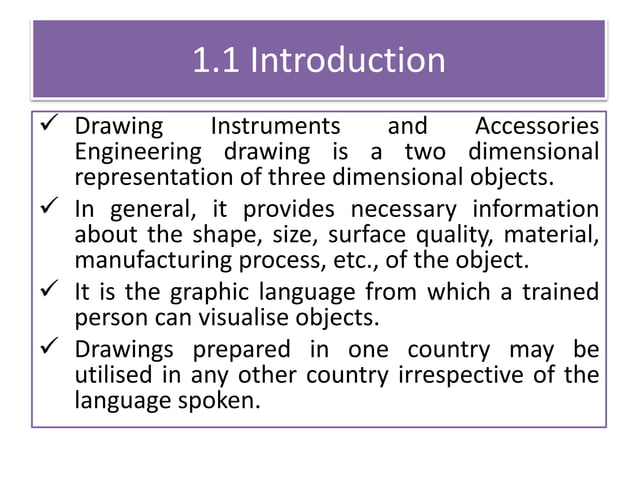 1.1 Introduction

✓ Drawing Instruments and Accessories Engineering drawing is a two dimensional representation of three dimensional objects.

✓ In general, it provides necessary information about the shape, size, surface quality, material, manufacturing process, etc., of the object.

✓ It is the graphic language from which a trained person can visualise objects.

✓ Drawings prepared in one country may be utilised in any other country irrespective of the language spoken.